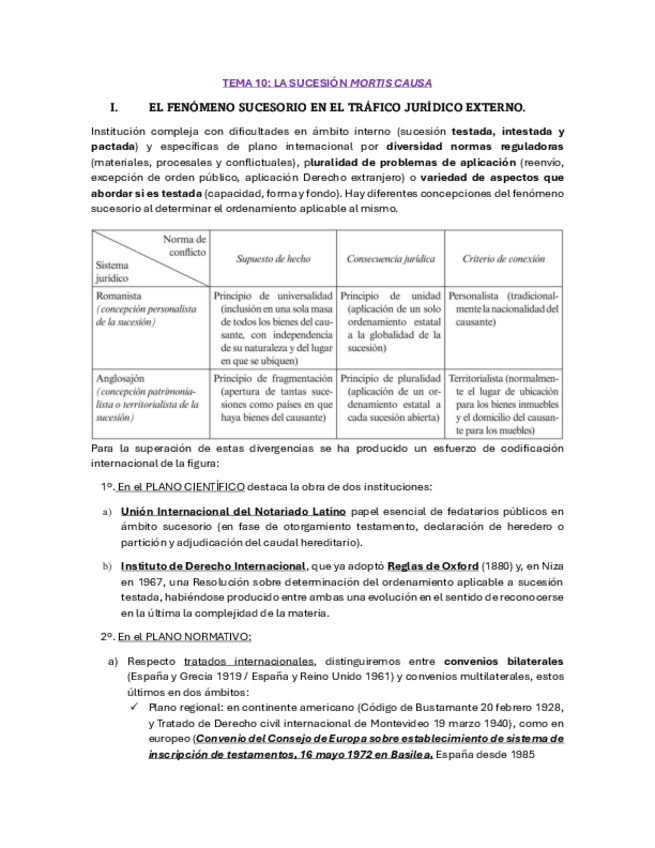 TEMA 10: LA SUCESIÓN MORTIS CAUSA

I. EL FENÓMENO SUCESORIO EN EL TRÁFICO JURÍDICO EXTERNO.

Institución compleja con dificultades en ámbito interno (sucesión testada, intestada y pactada) y específicas de plano internacional por diversidad normas reguladoras (materiales, procesales y conflictuales), pluralidad de problemas de aplicación (reenvío, excepción de orden público, aplicación Derecho extranjero) o variedad de aspectos que abordar si es testada (capacidad, forma y fondo). Hay diferentes concepciones del fenómeno sucesorio al determinar el ordenamiento aplicable al mismo.

| Norma de conflicto / Sistema jurídico | Supuesto de hecho | Consecuencia jurídica | Criterio de conexión |
|---|---|---|---|
| Romanista (concepción personalista de la sucesión) | Principio de universalidad (inclusión en una sola masa de todos los bienes del causante, con independencia de su naturaleza y del lugar en que se ubiquen) | Principio de unidad (aplicación de un solo ordenamiento estatal a la globalidad de la sucesión) | Personalista (tradicionalmente la nacionalidad del causante) |
| Anglosajón (concepción patrimonialista o territorialista de la sucesión) | Principio de fragmentación (apertura de tantas sucesiones como países en que haya bienes del causante) | Principio de pluralidad (aplicación de un ordenamiento estatal a cada sucesión abierta) | Territorialista (normalmente el lugar de ubicación para los bienes inmuebles y el domicilio del causante para los muebles) |

Para la superación de estas divergencias se ha producido un esfuerzo de codificación internacional de la figura:

1º. En el PLANO CIENTÍFICO destaca la obra de dos instituciones:

a) Unión Internacional del Notariado Latino papel esencial de fedatarios públicos en ámbito sucesorio (en fase de otorgamiento testamento, declaración de heredero o partición y adjudicación del caudal hereditario).

b) Instituto de Derecho Internacional, que ya adoptó Reglas de Oxford (1880) y, en Niza en 1967, una Resolución sobre determinación del ordenamiento aplicable a sucesión testada, habiéndose producido entre ambas una evolución en el sentido de reconocerse en la última la complejidad de la materia.

2º. En el PLANO NORMATIVO:

a) Respecto tratados internacionales, distinguiremos entre convenios bilaterales (España y Grecia 1919 / España y Reino Unido 1961) y convenios multilaterales, estos últimos en dos ámbitos:
✓ Plano regional: en continente americano (Código de Bustamante 20 febrero 1928, y Tratado de Derecho civil internacional de Montevideo 19 marzo 1940), como en europeo (Convenio del Consejo de Europa sobre establecimiento de sistema de inscripción de testamentos, 16 mayo 1972 en Basilea. España desde 1985